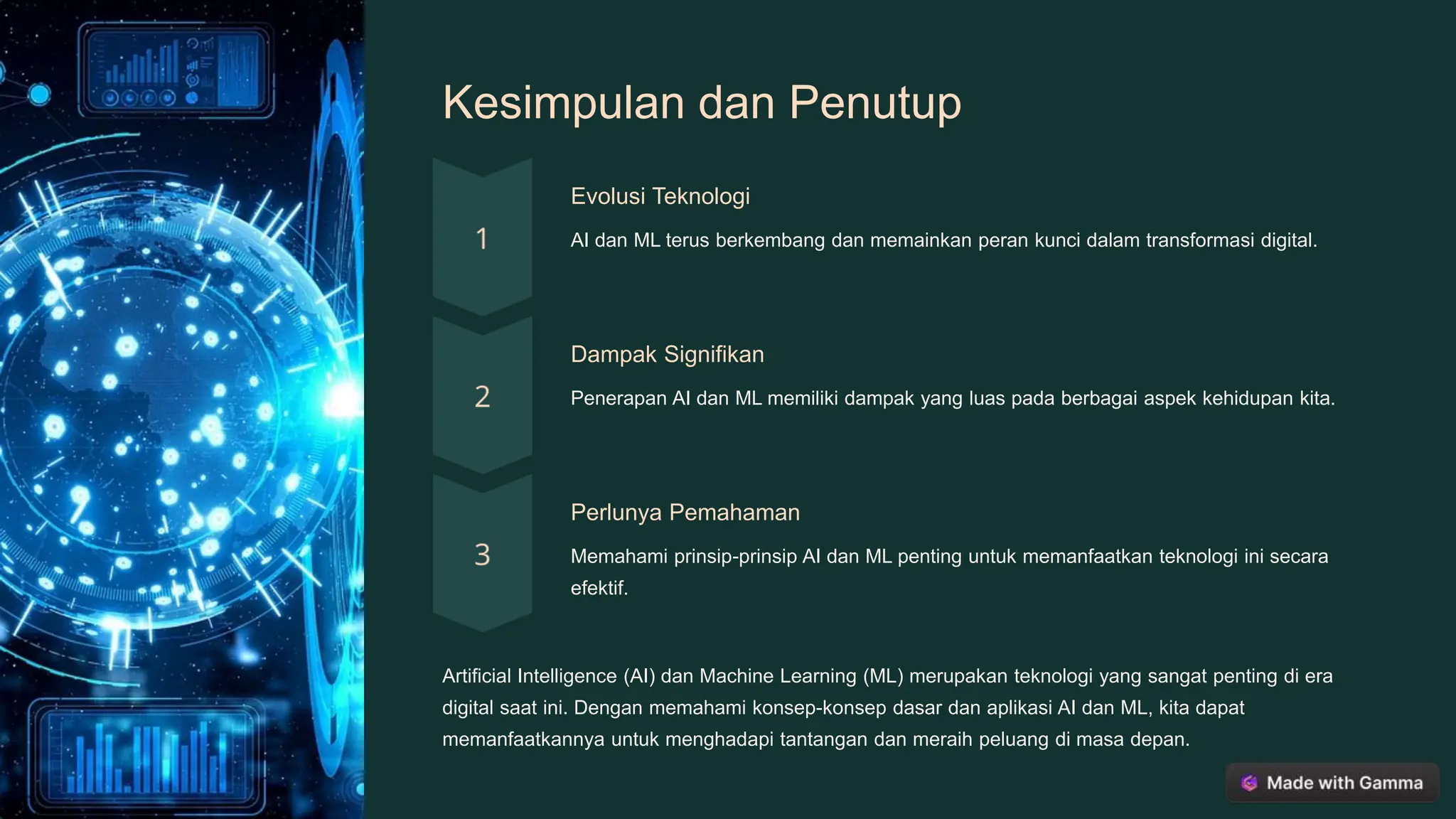 Kesimpulan dan Penutup

1

Evolusi Teknologi

AI dan ML terus berkembang dan memainkan peran kunci dalam transformasi digital.

2

Dampak Signifikan

Penerapan AI dan ML memiliki dampak yang luas pada berbagai aspek kehidupan kita.

3

Perlunya Pemahaman

Memahami prinsip-prinsip AI dan ML penting untuk memanfaatkan teknologi ini secara efektif.

Artificial Intelligence (AI) dan Machine Learning (ML) merupakan teknologi yang sangat penting di era digital saat ini. Dengan memahami konsep-konsep dasar dan aplikasi AI dan ML, kita dapat memanfaatkannya untuk menghadapi tantangan dan meraih peluang di masa depan.

Made with Gamma